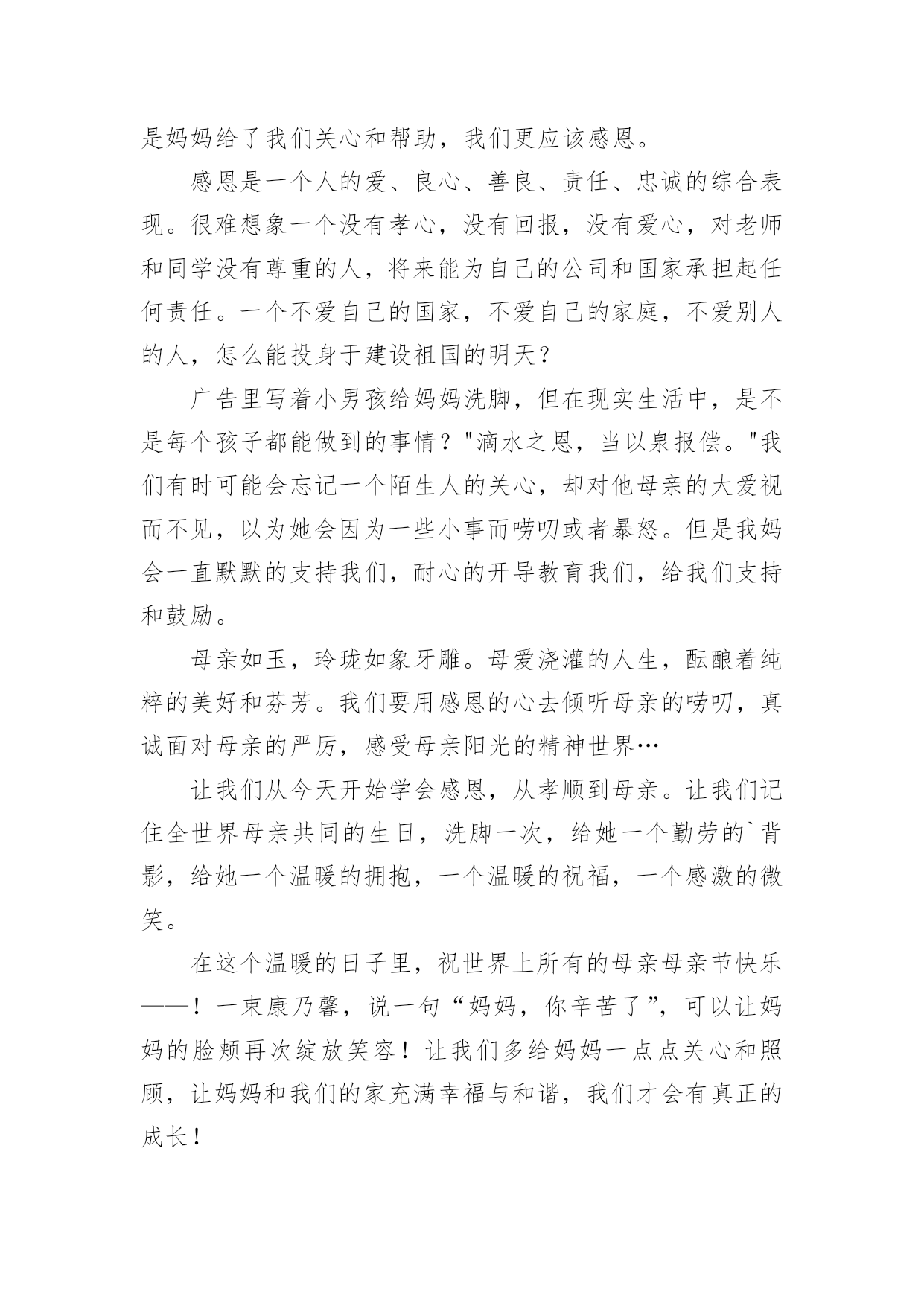 是妈妈给了我们关心和帮助，我们更应该感恩。

感恩是一个人的爱、良心、善良、责任、忠诚的综合表现。很难想象一个没有孝心，没有回报，没有爱心，对老师和同学没有尊重的人，将来能为自己的公司和国家承担起任何责任。一个不爱自己的国家，不爱自己的家庭，不爱别人的人，怎么能投身于建设祖国的明天？

广告里写着小男孩给妈妈洗脚，但在现实生活中，是不是每个孩子都能做到的事情？"滴水之恩，当以泉报偿。"我们有时可能会忘记一个陌生人的关心，却对他母亲的大爱视而不见，以为她会因为一些小事而唠叨或者暴怒。但是我妈会一直默默的支持我们，耐心的开导教育我们，给我们支持和鼓励。

母亲如玉，玲珑如象牙雕。母爱浇灌的人生，酝酿着纯粹的美好和芬芳。我们要用感恩的心去倾听母亲的唠叨，真诚面对母亲的严厉，感受母亲阳光的精神世界…

让我们从今天开始学会感恩，从孝顺到母亲。让我们记住全世界母亲共同的生日，洗脚一次，给她一个勤劳的`背影，给她一个温暖的拥抱，一个温暖的祝福，一个感激的微笑。

在这个温暖的日子里，祝世界上所有的母亲母亲节快乐——！一束康乃馨，说一句“妈妈，你辛苦了”，可以让妈妈的脸颊再次绽放笑容！让我们多给妈妈一点点关心和照顾，让妈妈和我们的家充满幸福与和谐，我们才会有真正的成长！